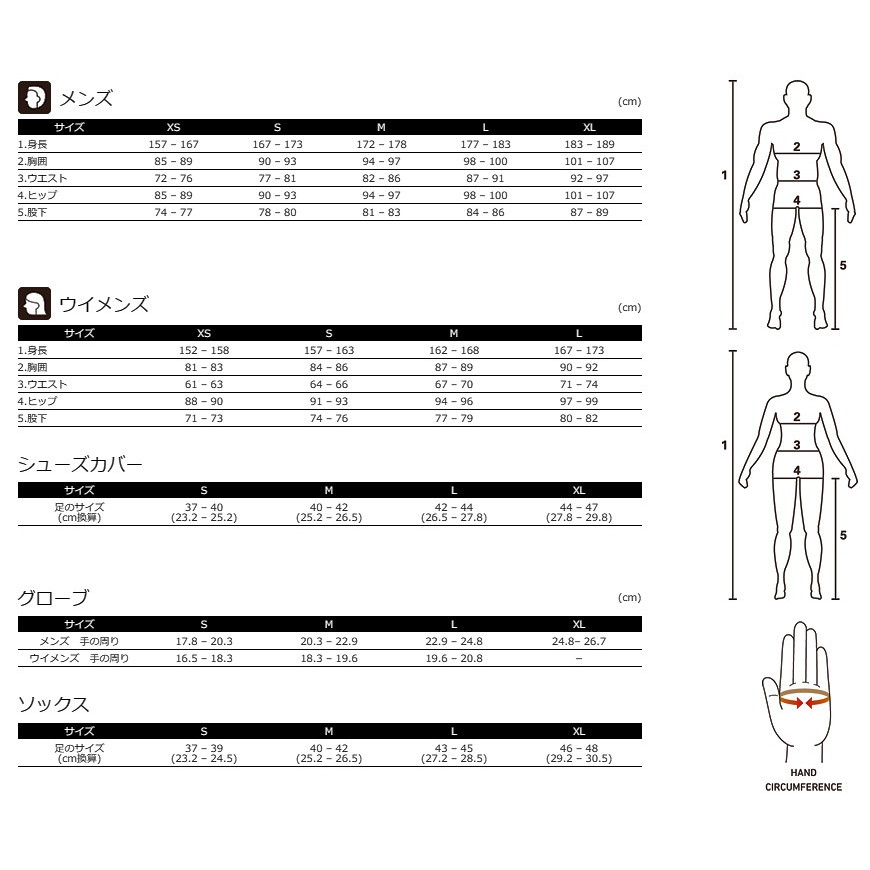 メンズ

(cm)

| サイズ | XS | S | M | L | XL |
|---|---|---|---|---|---|
| 1.身長 | 157 – 167 | 167 – 173 | 172 – 178 | 177 – 183 | 183 – 189 |
| 2.胸囲 | 85 – 89 | 90 – 93 | 94 – 97 | 98 – 100 | 101 – 107 |
| 3.ウエスト | 72 – 76 | 77 – 81 | 82 – 86 | 87 – 91 | 92 – 97 |
| 4.ヒップ | 85 – 89 | 90 – 93 | 94 – 97 | 98 – 100 | 101 – 107 |
| 5.股下 | 74 – 77 | 78 – 80 | 81 – 83 | 84 – 86 | 87 – 89 |

ウイメンズ

(cm)

| サイズ | XS | S | M | L |
|---|---|---|---|---|
| 1.身長 | 152 – 158 | 157 – 163 | 162 – 168 | 167 – 173 |
| 2.胸囲 | 81 – 83 | 84 – 86 | 87 – 89 | 90 – 92 |
| 3.ウエスト | 61 – 63 | 64 – 66 | 67 – 70 | 71 – 74 |
| 4.ヒップ | 88 – 90 | 91 – 93 | 94 – 96 | 97 – 99 |
| 5.股下 | 71 – 73 | 74 – 76 | 77 – 79 | 80 – 82 |

シューズカバー

| サイズ | S | M | L | XL |
|---|---|---|---|---|
| 足のサイズ (cm換算) | 37 – 40 (23.2 – 25.2) | 40 – 42 (25.2 – 26.5) | 42 – 44 (26.5 – 27.8) | 44 – 47 (27.8 – 29.8) |

グローブ

(cm)

| サイズ | S | M | L | XL |
|---|---|---|---|---|
| メンズ 手の周り | 17.8 – 20.3 | 20.3 – 22.9 | 22.9 – 24.8 | 24.8– 26.7 |
| ウイメンズ 手の周り | 16.5 – 18.3 | 18.3 – 19.6 | 19.6 – 20.8 | – |

ソックス

| サイズ | S | M | L | XL |
|---|---|---|---|---|
| 足のサイズ (cm換算) | 37 – 39 (23.2 – 24.5) | 40 – 42 (25.2 – 26.5) | 43 – 45 (27.2 – 28.5) | 46 – 48 (29.2 – 30.5) |

1
2
3
4
5

1
2
3
4
5

HAND CIRCUMFERENCE